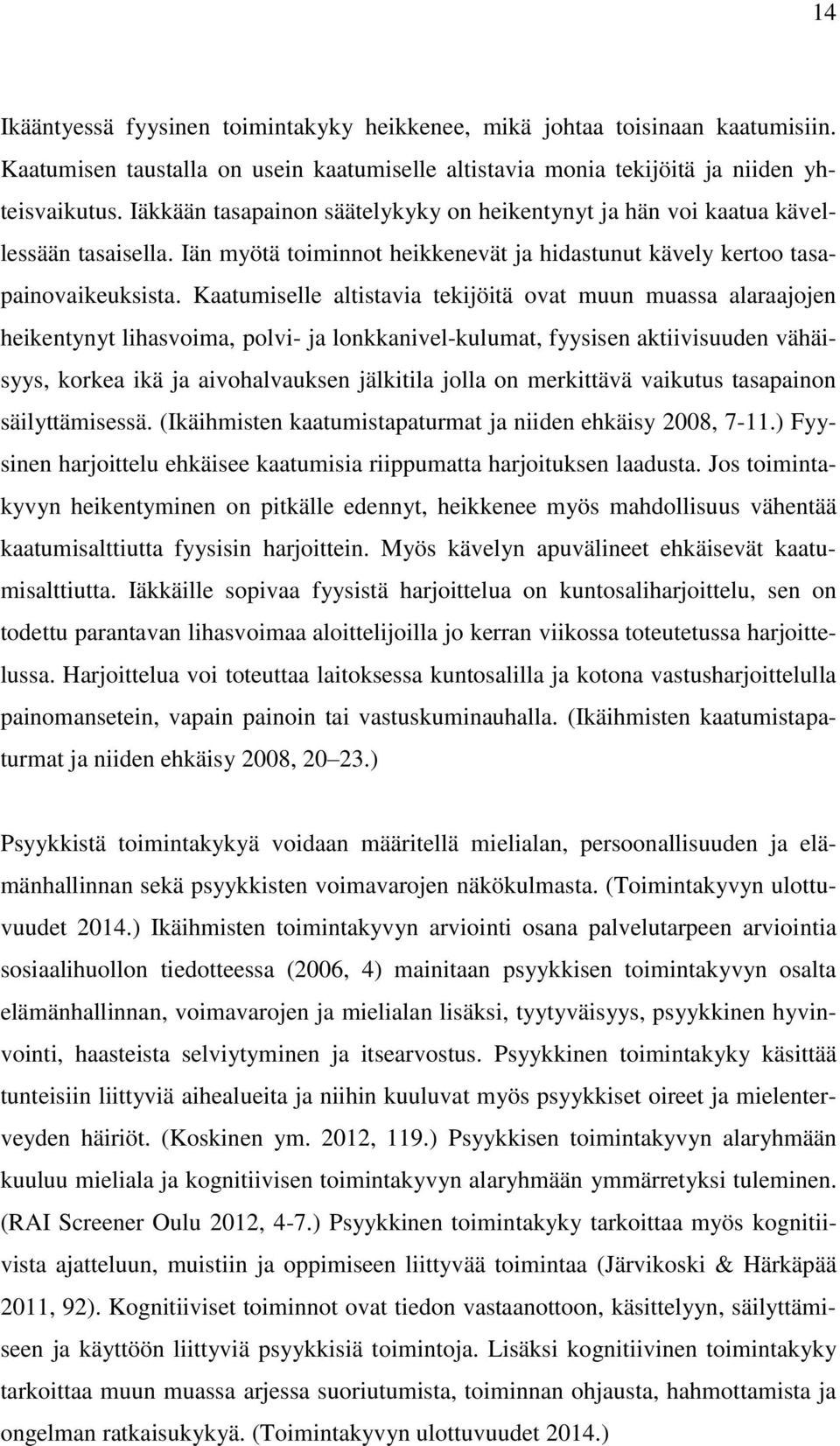 14

Ikääntyessä fyysinen toimintakyky heikkenee, mikä johtaa toisinaan kaatumisiin. Kaatumisen taustalla on usein kaatumiselle altistavia monia tekijöitä ja niiden yhteisvaikutus. Iäkkään tasapainon säätelykyky on heikentynyt ja hän voi kaatua kävellessään tasaisella. Iän myötä toiminnot heikkenevät ja hidastunut kävely kertoo tasapainovaikeuksista. Kaatumiselle altistavia tekijöitä ovat muun muassa alaraajojen heikentynyt lihasvoima, polvi- ja lonkkanivel-kulumat, fyysisen aktiivisuuden vähäisyys, korkea ikä ja aivohalvauksen jälkitila jolla on merkittävä vaikutus tasapainon säilyttämisessä. (Ikäihmisten kaatumistapaturmat ja niiden ehkäisy 2008, 7-11.) Fyysinen harjoittelu ehkäisee kaatumisia riippumatta harjoituksen laadusta. Jos toimintakyvyn heikentyminen on pitkälle edennyt, heikkenee myös mahdollisuus vähentää kaatumisalttiutta fyysisin harjoittein. Myös kävelyn apuvälineet ehkäisevät kaatumisalttiutta. Iäkkäille sopivaa fyysistä harjoittelua on kuntosaliharjoittelu, sen on todettu parantavan lihasvoimaa aloittelijoilla jo kerran viikossa toteutetussa harjoittelussa. Harjoittelua voi toteuttaa laitoksessa kuntosalilla ja kotona vastusharjoittelulla painomansetein, vapain painoin tai vastuskuminauhalla. (Ikäihmisten kaatumistapaturmat ja niiden ehkäisy 2008, 20 23.)

Psyykkistä toimintakykyä voidaan määritellä mielialan, persoonallisuuden ja elämänhallinnan sekä psyykkisten voimavarojen näkökulmasta. (Toimintakyvyn ulottuvuudet 2014.) Ikäihmisten toimintakyvyn arviointi osana palvelutarpeen arviointia sosiaalihuollon tiedotteessa (2006, 4) mainitaan psyykkisen toimintakyvyn osalta elämänhallinnan, voimavarojen ja mielialan lisäksi, tyytyväisyys, psyykkinen hyvinvointi, haasteista selviytyminen ja itsearvostus. Psyykkinen toimintakyky käsittää tunteisiin liittyviä aihealueita ja niihin kuuluvat myös psyykkiset oireet ja mielenterveyden häiriöt. (Koskinen ym. 2012, 119.) Psyykkisen toimintakyvyn alaryhmään kuuluu mieliala ja kognitiivisen toimintakyvyn alaryhmään ymmärretyksi tuleminen. (RAI Screener Oulu 2012, 4-7.) Psyykkinen toimintakyky tarkoittaa myös kognitiivista ajatteluun, muistiin ja oppimiseen liittyvää toimintaa (Järvikoski & Härkäpää 2011, 92). Kognitiiviset toiminnot ovat tiedon vastaanottoon, käsittelyyn, säilyttämiseen ja käyttöön liittyviä psyykkisiä toimintoja. Lisäksi kognitiivinen toimintakyky tarkoittaa muun muassa arjessa suoriutumista, toiminnan ohjausta, hahmottamista ja ongelman ratkaisukykyä. (Toimintakyvyn ulottuvuudet 2014.)